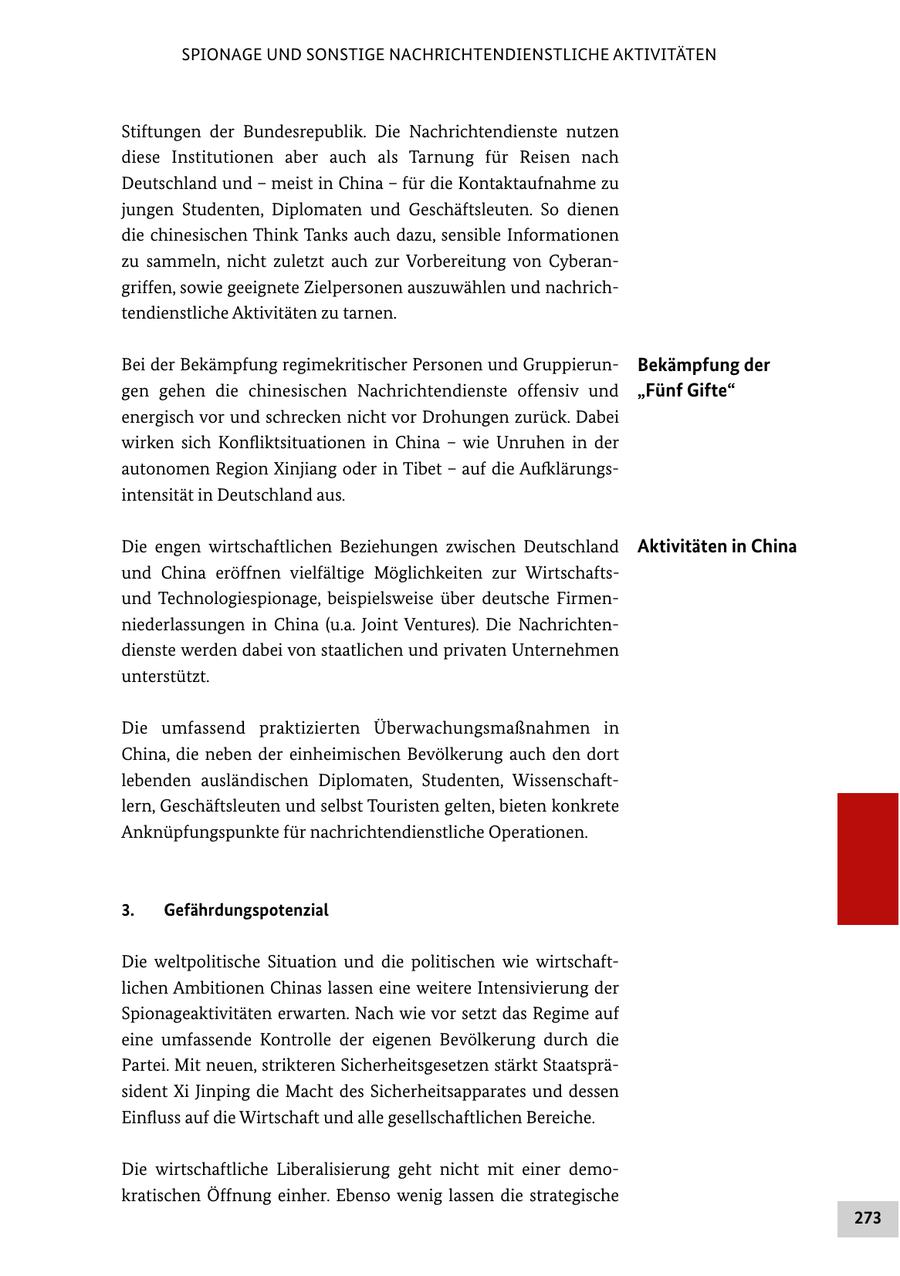 SPIONAGE UND SONSTIGE NACHRICHTENDIENSTLICHE AKTIVITÄTEN

Stiftungen der Bundesrepublik. Die Nachrichtendienste nutzen diese Institutionen aber auch als Tarnung für Reisen nach Deutschland und – meist in China – für die Kontaktaufnahme zu jungen Studenten, Diplomaten und Geschäftsleuten. So dienen die chinesischen Think Tanks auch dazu, sensible Informationen zu sammeln, nicht zuletzt auch zur Vorbereitung von Cyberangriffen, sowie geeignete Zielpersonen auszuwählen und nachrichtendienstliche Aktivitäten zu tarnen.

Bekämpfung der „Fünf Gifte“

Bei der Bekämpfung regimekritischer Personen und Gruppierungen gehen die chinesischen Nachrichtendienste offensiv und energisch vor und schrecken nicht vor Drohungen zurück. Dabei wirken sich Konfliktsituationen in China – wie Unruhen in der autonomen Region Xinjiang oder in Tibet – auf die Aufklärungsintensität in Deutschland aus.

Aktivitäten in China

Die engen wirtschaftlichen Beziehungen zwischen Deutschland und China eröffnen vielfältige Möglichkeiten zur Wirtschafts- und Technologiespionage, beispielsweise über deutsche Firmenniederlassungen in China (u.a. Joint Ventures). Die Nachrichtendienste werden dabei von staatlichen und privaten Unternehmen unterstützt.

Die umfassend praktizierten Überwachungsmaßnahmen in China, die neben der einheimischen Bevölkerung auch den dort lebenden ausländischen Diplomaten, Studenten, Wissenschaftlern, Geschäftsleuten und selbst Touristen gelten, bieten konkrete Anknüpfungspunkte für nachrichtendienstliche Operationen.

3. Gefährdungspotenzial

Die weltpolitische Situation und die politischen wie wirtschaftlichen Ambitionen Chinas lassen eine weitere Intensivierung der Spionageaktivitäten erwarten. Nach wie vor setzt das Regime auf eine umfassende Kontrolle der eigenen Bevölkerung durch die Partei. Mit neuen, strikteren Sicherheitsgesetzen stärkt Staatspräsident Xi Jinping die Macht des Sicherheitsapparates und dessen Einfluss auf die Wirtschaft und alle gesellschaftlichen Bereiche.

Die wirtschaftliche Liberalisierung geht nicht mit einer demokratischen Öffnung einher. Ebenso wenig lassen die strategische

273